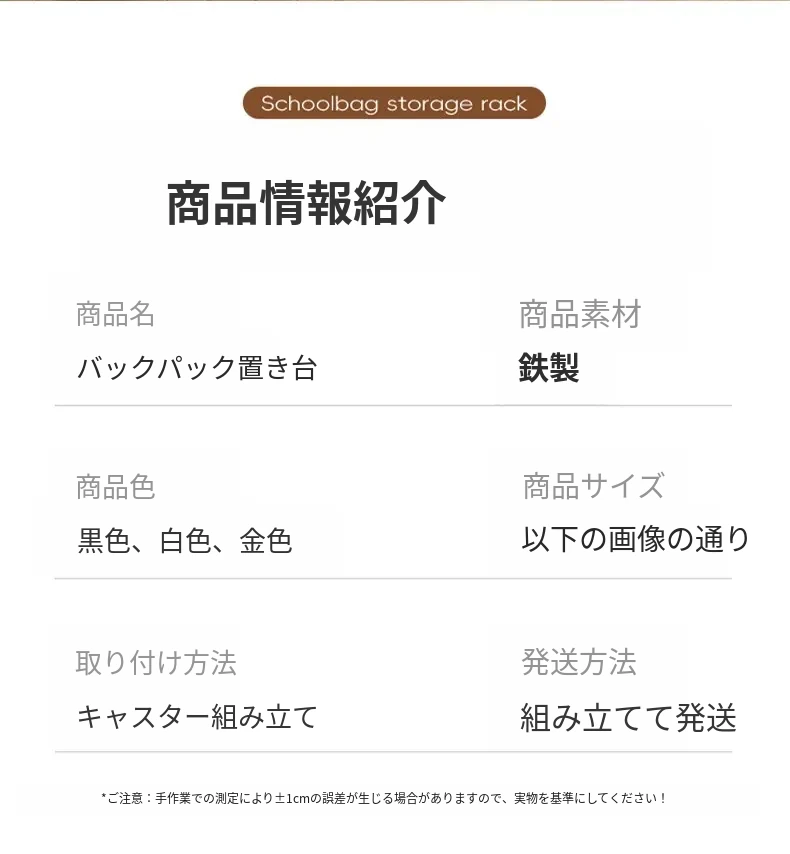 Schoolbag storage rack

商品情報紹介

商品名
バックパック置き台

商品素材
鉄製

商品色
黒色、白色、金色

商品サイズ
以下の画像の通り

取り付け方法
キャスター組み立て

発送方法
組み立てて発送

*ご注意：手作業での測定により±1cmの誤差が生じる場合がありますので、実物を基準にしてください！